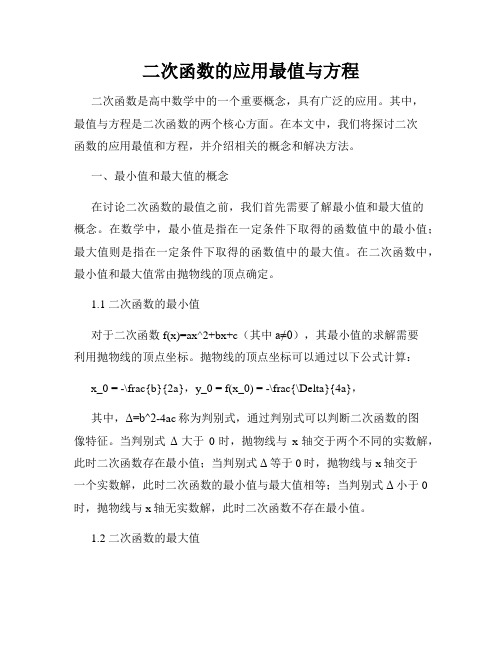 二次函数的应用最值与方程

二次函数是高中数学中的一个重要概念，具有广泛的应用。其中，最值与方程是二次函数的两个核心方面。在本文中，我们将探讨二次函数的应用最值和方程，并介绍相关的概念和解决方法。

一、最小值和最大值的概念

在讨论二次函数的最值之前，我们首先需要了解最小值和最大值的概念。在数学中，最小值是指在一定条件下取得的函数值中的最小值；最大值则是指在一定条件下取得的函数值中的最大值。在二次函数中，最小值和最大值常由抛物线的顶点确定。

1.1 二次函数的最小值

对于二次函数 f(x)=ax^2+bx+c（其中 a≠0），其最小值的求解需要利用抛物线的顶点坐标。抛物线的顶点坐标可以通过以下公式计算：

x_0 = -\frac{b}{2a}，y_0 = f(x_0) = -\frac{\Delta}{4a}，

其中，Δ=b^2-4ac 称为判别式，通过判别式可以判断二次函数的图像特征。当判别式 Δ 大于 0 时，抛物线与 x 轴交于两个不同的实数解，此时二次函数存在最小值；当判别式 Δ 等于 0 时，抛物线与 x 轴交于一个实数解，此时二次函数的最小值与最大值相等；当判别式 Δ 小于 0 时，抛物线与 x 轴无实数解，此时二次函数不存在最小值。

1.2 二次函数的最大值